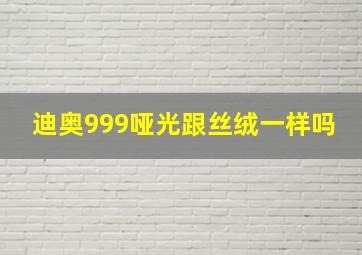 迪奥999哑光跟丝绒一样吗